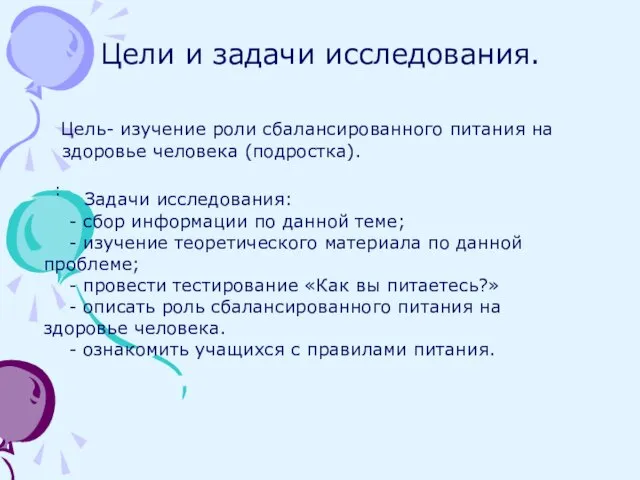 Цели и задачи исследования.

Цель- изучение роли сбалансированного питания на здоровье человека (подростка).

: Задачи исследования:
- сбор информации по данной теме;
- изучение теоретического материала по данной проблеме;
- провести тестирование «Как вы питаетесь?»
- описать роль сбалансированного питания на здоровье человека.
- ознакомить учащихся с правилами питания.